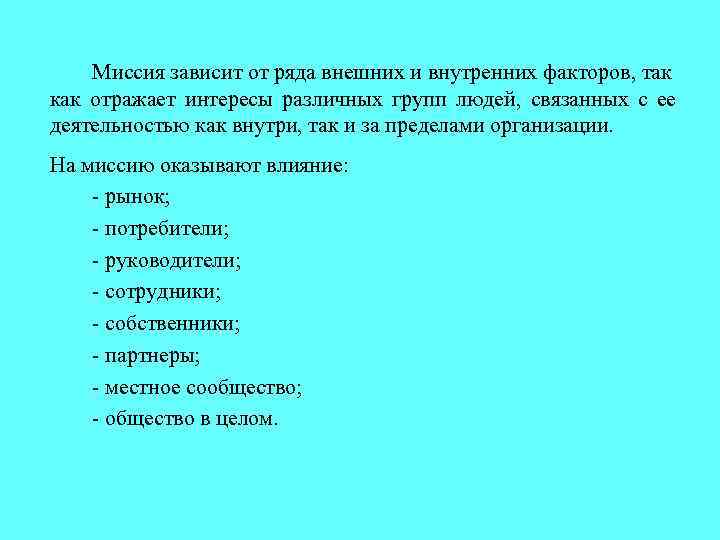 Миссия зависит от ряда внешних и внутренних факторов, так как отражает интересы различных групп людей, связанных с ее деятельностью как внутри, так и за пределами организации.

На миссию оказывают влияние:

- рынок;

- потребители;

- руководители;

- сотрудники;

- собственники;

- партнеры;

- местное сообщество;

- общество в целом.